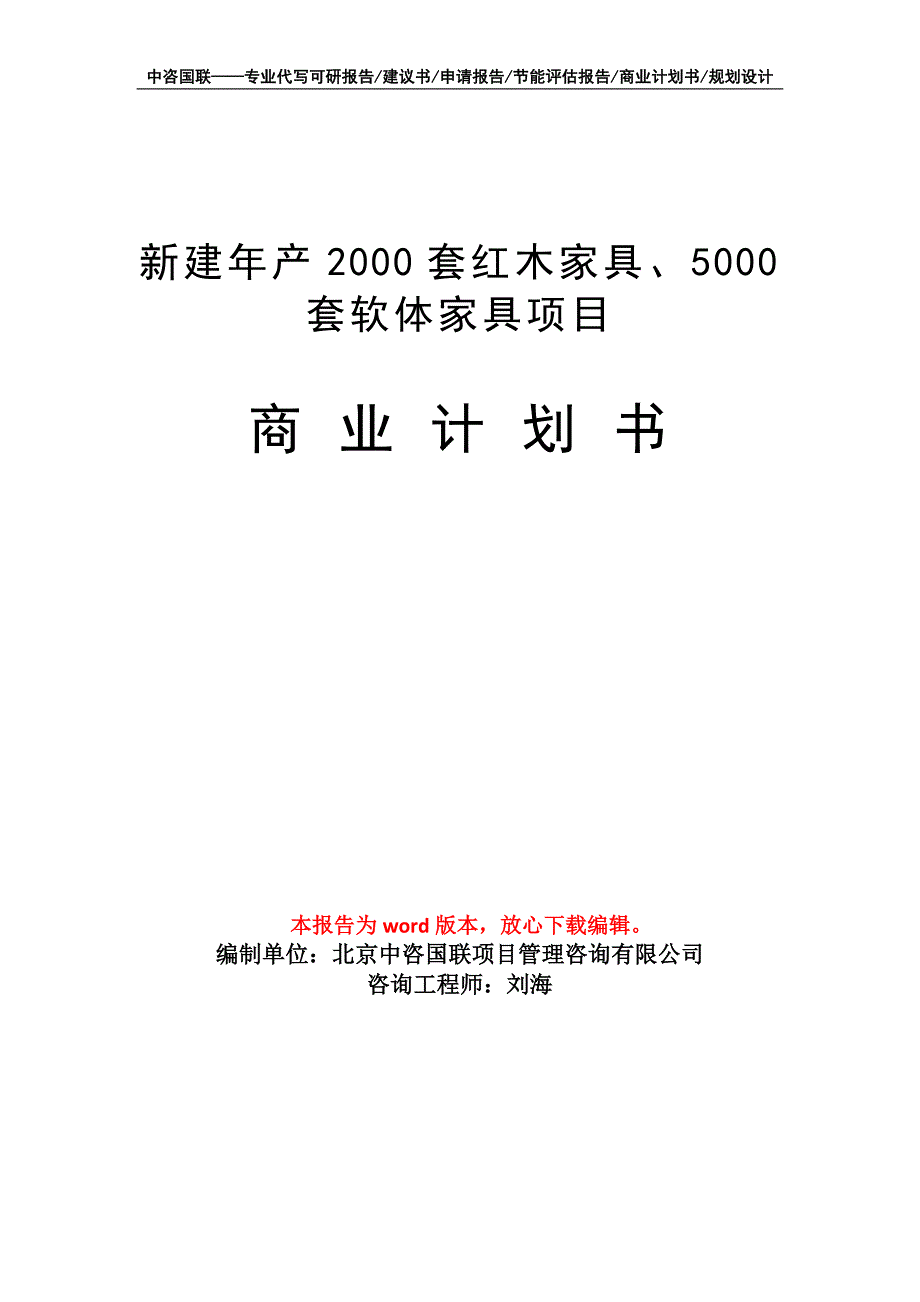 中咨国联——专业代写可研报告/建议书/申请报告/节能评估报告/商业计划书/规划设计

新建年产 2000 套红木家具、5000 套软体家具项目

商 业 计 划 书

本报告为 word 版本，放心下载编辑。
编制单位：北京中咨国联项目管理咨询有限公司
咨询工程师：刘海